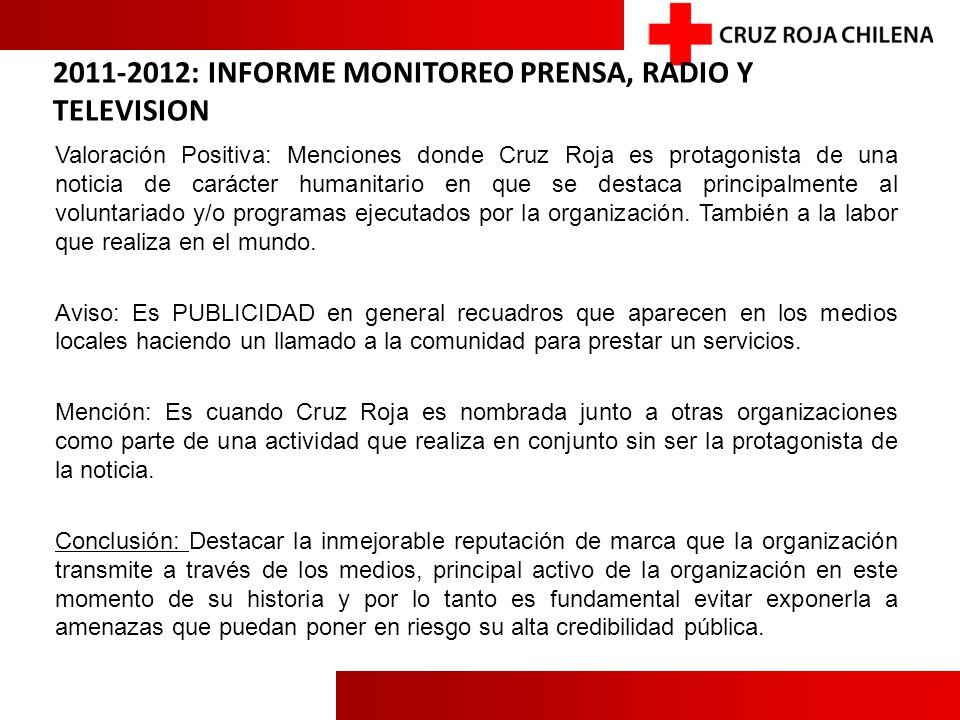 CRUZ ROJA CHILENA

2011-2012: INFORME MONITOREO PRENSA, RADIO Y TELEVISION

Valoración Positiva: Menciones donde Cruz Roja es protagonista de una noticia de carácter humanitario en que se destaca principalmente al voluntariado y/o programas ejecutados por la organización. También a la labor que realiza en el mundo.

Aviso: Es PUBLICIDAD en general recuadros que aparecen en los medios locales haciendo un llamado a la comunidad para prestar un servicios.

Mención: Es cuando Cruz Roja es nombrada junto a otras organizaciones como parte de una actividad que realiza en conjunto sin ser la protagonista de la noticia.

Conclusión: Destacar la inmejorable reputación de marca que la organización transmite a través de los medios, principal activo de la organización en este momento de su historia y por lo tanto es fundamental evitar exponerla a amenazas que puedan poner en riesgo su alta credibilidad pública.